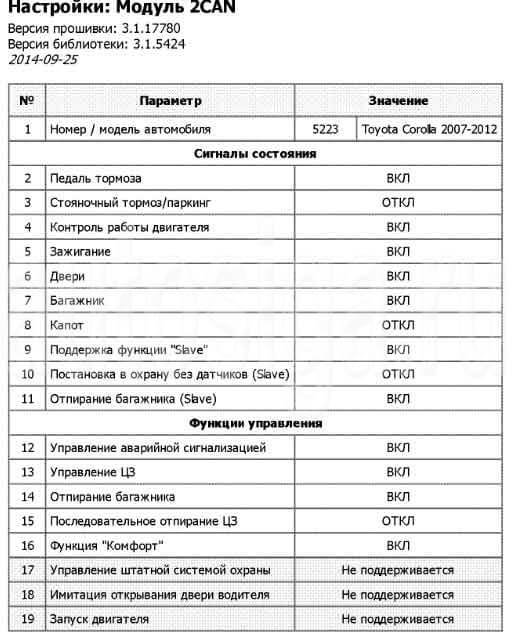 Настройки: Модуль 2CAN

Версия прошивки: 3.1.17780
Версия библиотеки: 3.1.5424
2014-09-25

| № | Параметр | Значение | |
|---|---|---|---|
| 1 | Номер / модель автомобиля | 5223 | Toyota Corolla 2007-2012 |
| | Сигналы состояния | | |
| 2 | Педаль тормоза | ВКЛ | |
| 3 | Стояночный тормоз/паркинг | ОТКЛ | |
| 4 | Контроль работы двигателя | ВКЛ | |
| 5 | Зажигание | ВКЛ | |
| 6 | Двери | ВКЛ | |
| 7 | Багажник | ВКЛ | |
| 8 | Капот | ОТКЛ | |
| 9 | Поддержка функции "Slave" | ВКЛ | |
| 10 | Постановка в охрану без датчиков (Slave) | ОТКЛ | |
| 11 | Отпирание багажника (Slave) | ВКЛ | |
| | Функции управления | | |
| 12 | Управление аварийной сигнализацией | ВКЛ | |
| 13 | Управление ЦЗ | ВКЛ | |
| 14 | Отпирание багажника | ВКЛ | |
| 15 | Последовательное отпирание ЦЗ | ОТКЛ | |
| 16 | Функция "Комфорт" | ВКЛ | |
| 17 | Управление штатной системой охраны | Не поддерживается | |
| 18 | Имитация открывания двери водителя | Не поддерживается | |
| 19 | Запуск двигателя | Не поддерживается | |